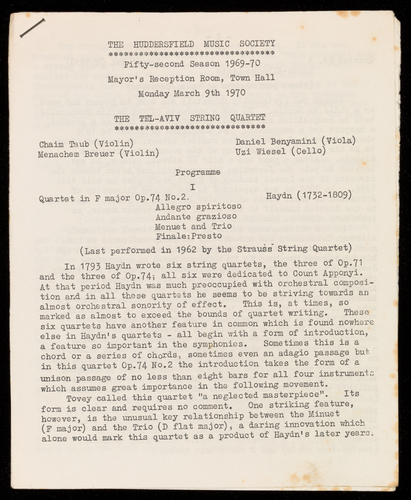 THE HUDDERSFIELD MUSIC SOCIETY

Fifty-second Season 1969-70

Mayor's Reception Room, Town Hall

Monday March 9th 1970

THE TEL-AVIV STRING QUARTET

Chaim Taub (Violin)
Menachem Breuer (Violin)

Daniel Benyamini (Viola)
Uzi Wiesel (Cello)

Programme

I

Quartet in F major Op.74 No.2.

Haydn (1732-1809)

Allegro spiritoso
Andante grazioso
Menuet and Trio
Finale:Presto

(Last performed in 1962 by the Strauss String Quartet)

In 1793 Haydn wrote six string quartets, the three of Op.71 and the three of Op.74; all six were dedicated to Count Apponyi. At that period Haydn was much preoccupied with orchestral composition and in all these quartets he seems to be striving towards an almost orchestral sonority of effect. This is, at times, so marked as almost to exceed the bounds of quartet writing. These six quartets have another feature in common which is found nowhere else in Haydn's quartets - all begin with a form of introduction, a feature so important in the symphonies. Sometimes this is a chord or a series of chords, sometimes even an adagio passage but in this quartet Op.74 No.2 the introduction takes the form of a unison passage of no less than eight bars for all four instruments which assumes great importance in the following movement.

Tovey called this quartet "a neglected masterpiece". Its form is clear and requires no comment. One striking feature, however, is the unusual key relationship between the Minuet (F major) and the Trio (D flat major), a daring innovation which alone would mark this quartet as a product of Haydn's later years.